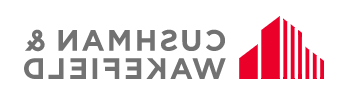 CUSHMAN &
WAKEFIELD